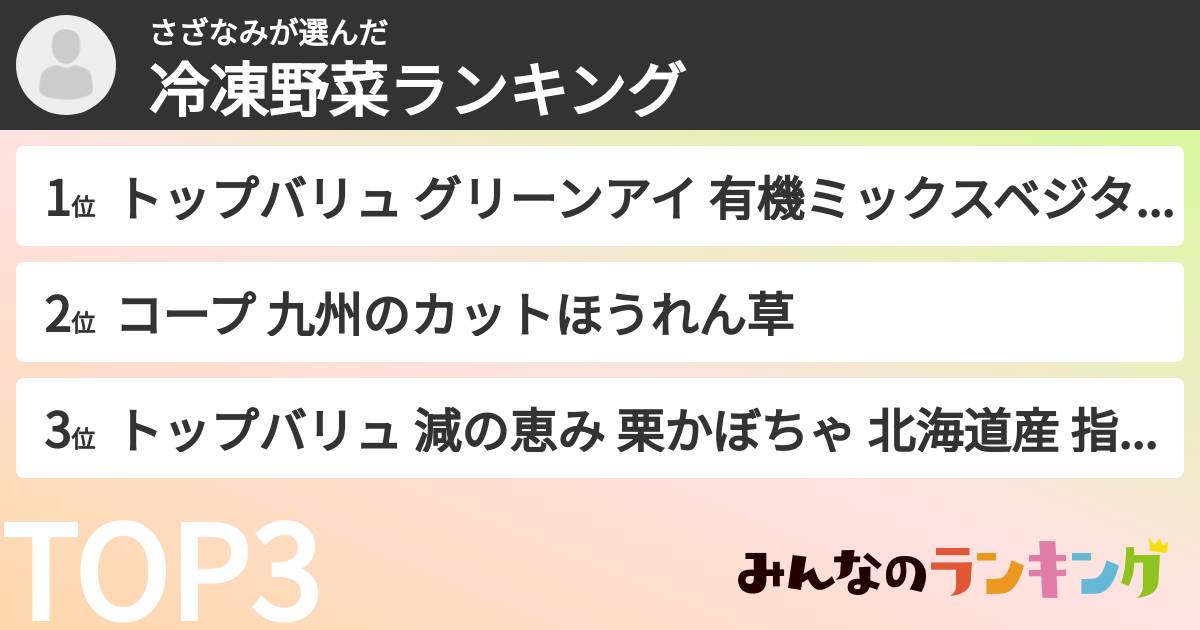 さざなみが選んだ
冷凍野菜ランキング

1位 トップバリュ グリーンアイ 有機ミックスベジタ…

2位 コープ 九州のカットほうれん草

3位 トップバリュ 減の恵み 栗かぼちゃ 北海道産 指…

TOP3

みんなのランキング